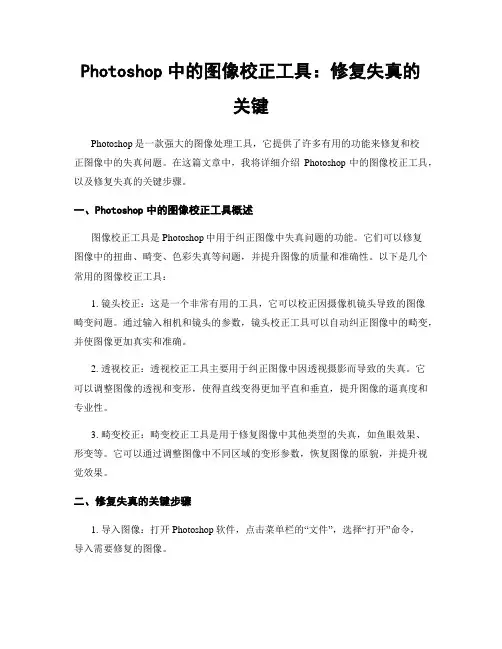 Photoshop 中的图像校正工具：修复失真的关键

Photoshop 是一款强大的图像处理工具，它提供了许多有用的功能来修复和校正图像中的失真问题。在这篇文章中，我将详细介绍 Photoshop 中的图像校正工具，以及修复失真的关键步骤。

一、Photoshop 中的图像校正工具概述

图像校正工具是 Photoshop 中用于纠正图像中失真问题的功能。它们可以修复图像中的扭曲、畸变、色彩失真等问题，并提升图像的质量和准确性。以下是几个常用的图像校正工具：

1. 镜头校正：这是一个非常有用的工具，它可以校正因摄像机镜头导致的图像畸变问题。通过输入相机和镜头的参数，镜头校正工具可以自动纠正图像中的畸变，并使图像更加真实和准确。

2. 透视校正：透视校正工具主要用于纠正图像中因透视摄影而导致的失真。它可以调整图像的透视和变形，使得直线变得更加平直和垂直，提升图像的逼真度和专业性。

3. 畸变校正：畸变校正工具是用于修复图像中其他类型的失真，如鱼眼效果、形变等。它可以通过调整图像中不同区域的变形参数，恢复图像的原貌，并提升视觉效果。

二、修复失真的关键步骤

1. 导入图像：打开 Photoshop 软件，点击菜单栏的“文件”，选择“打开”命令，导入需要修复的图像。